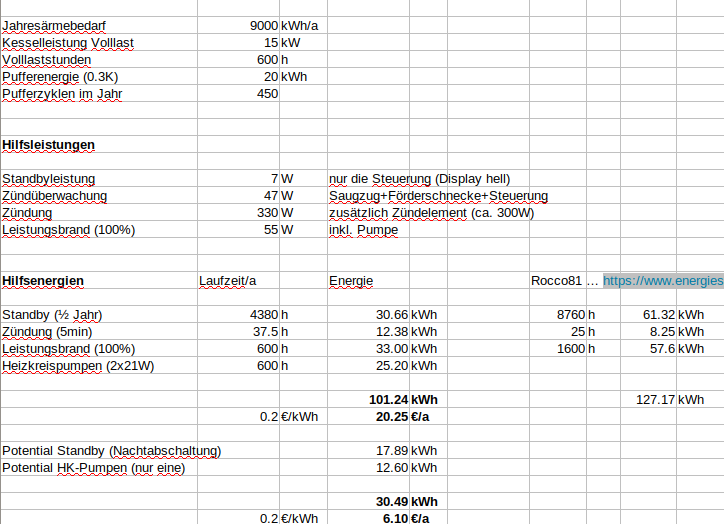 | | | | | | | | | |
|---|---|---|---|---|---|---|---|---|
| Jahresärmebedarf | 9000 | kWh/a | | | | | | |
| Kesselleistung Volllast | 15 | kW | | | | | | |
| Volllaststunden | 600 | h | | | | | | |
| Pufferenergie (0.3K) | 20 | kWh | | | | | | |
| Pufferzyklen im Jahr | 450 | | | | | | | |
| | | | | | | | | |
| **Hilfsleistungen** | | | | | | | | |
| | | | | | | | | |
| Standbyleistung | 7 | W | nur die Steuerung (Display hell) | | | | | |
| Zündüberwachung | 47 | W | Saugzug+Förderschnecke+Steuerung | | | | | |
| Zündung | 330 | W | zusätzlich Zündelement (ca. 300W) | | | | | |
| Leistungsbrand (100%) | 55 | W | inkl. Pumpe | | | | | |
| | | | | | | | | |
| **Hilfsenergien** | Laufzeit/a | | Energie | | Rocco81 … | | https://www.energies | |
| | | | | | | | | |
| Standby (½ Jahr) | 4380 | h | 30.66 | kWh | 8760 | h | 61.32 | kWh |
| Zündung (5min) | 37.5 | h | 12.38 | kWh | 25 | h | 8.25 | kWh |
| Leistungsbrand (100%) | 600 | h | 33.00 | kWh | 1600 | h | 57.6 | kWh |
| Heizkreispumpen (2x21W) | 600 | h | 25.20 | kWh | | | | |
| | | | | | | | | |
| | | | **101.24** | **kWh** | | | 127.17 | kWh |
| | 0.2 | €/kWh | **20.25** | **€/a** | | | | |
| | | | | | | | | |
| Potential Standby (Nachtabschaltung) | | | 17.89 | kWh | | | | |
| Potential HK-Pumpen (nur eine) | | | 12.60 | kWh | | | | |
| | | | | | | | | |
| | | | **30.49** | **kWh** | | | | |
| | 0.2 | €/kWh | **6.10** | **€/a** | | | | |